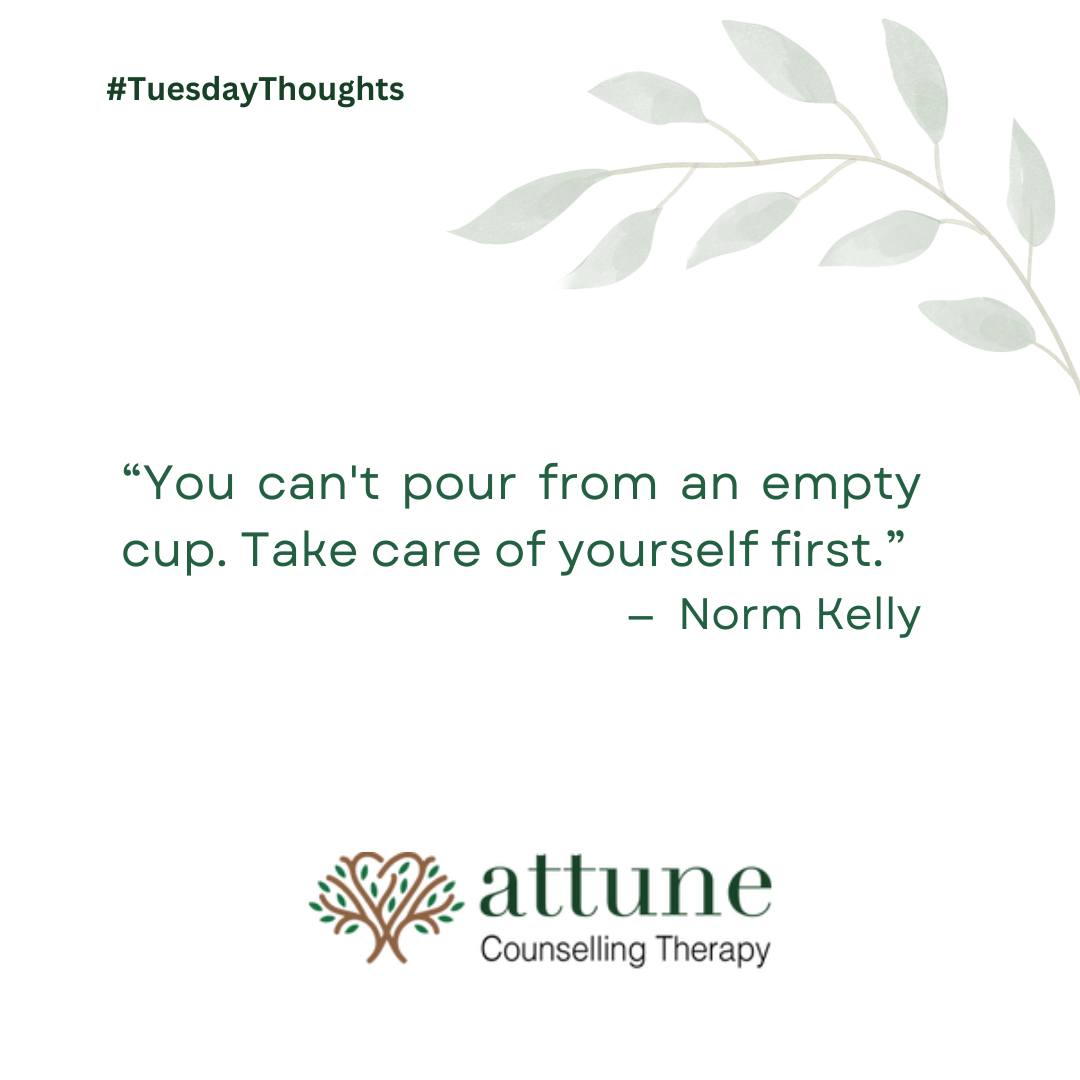 #TuesdayThoughts

“You can't pour from an empty cup. Take care of yourself first.”
– Norm Kelly

attune
Counselling Therapy